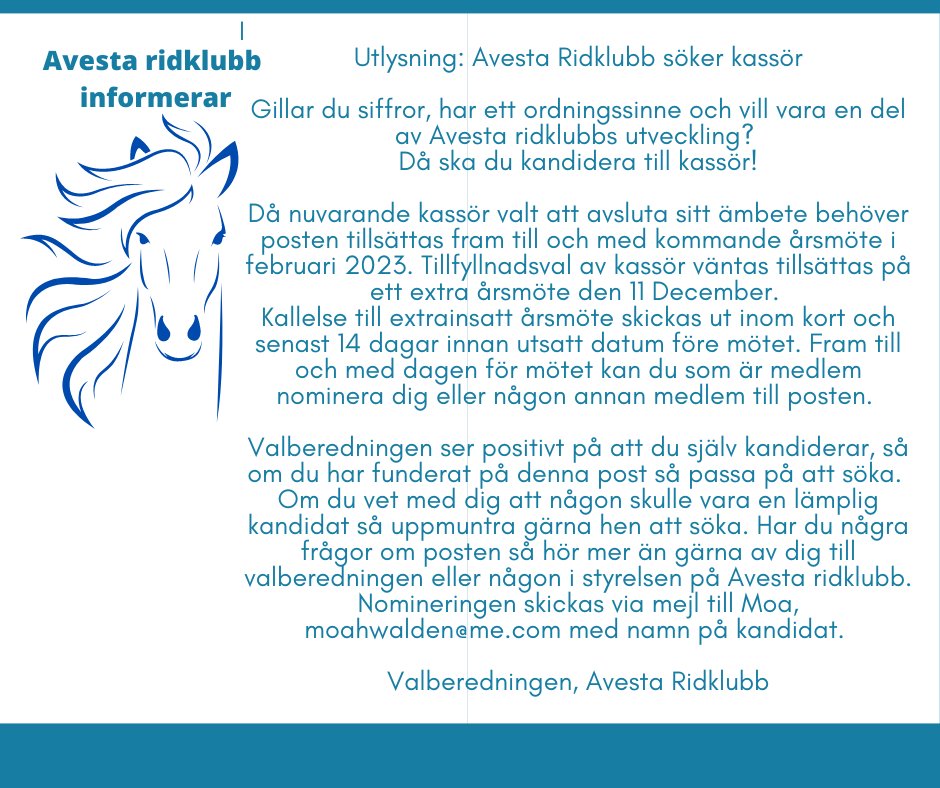 Avesta ridklubb informerar

Utlysning: Avesta Ridklubb söker kassör

Gillar du siffror, har ett ordningssinne och vill vara en del av Avesta ridklubbs utveckling? Då ska du kandidera till kassör!

Då nuvarande kassör valt att avsluta sitt ämbete behöver posten tillsättas fram till och med kommande årsmöte i februari 2023. Tillfyllnadsval av kassör väntas tillsättas på ett extra årsmöte den 11 December.
Kallelse till extrainsatt årsmöte skickas ut inom kort och senast 14 dagar innan utsatt datum före mötet. Fram till och med dagen för mötet kan du som är medlem nominera dig eller någon annan medlem till posten.

Valberedningen ser positivt på att du själv kandiderar, så om du har funderat på denna post så passa på att söka. Om du vet med dig att någon skulle vara en lämplig kandidat så uppmuntra gärna hen att söka. Har du några frågor om posten så hör mer än gärna av dig till valberedningen eller någon i styrelsen på Avesta ridklubb. Nomineringen skickas via mejl till Moa, moahwalden@me.com med namn på kandidat.

Valberedningen, Avesta Ridklubb